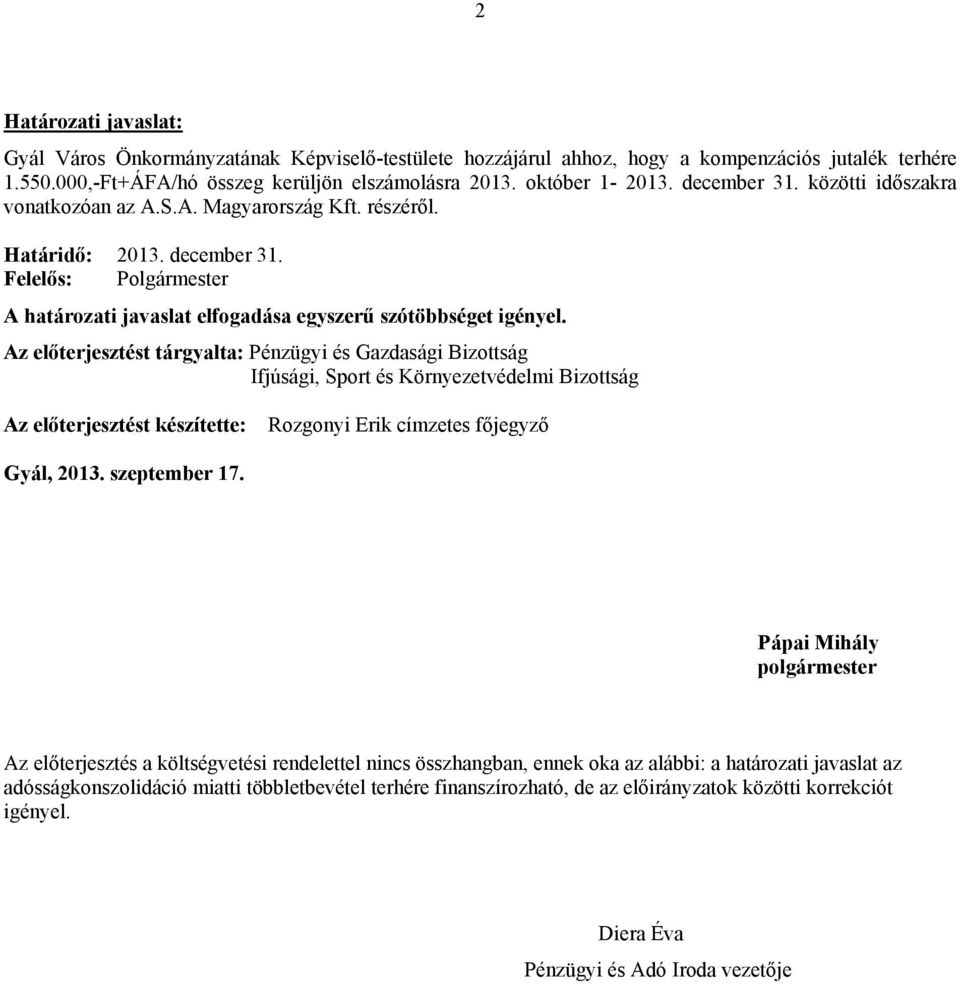 2

Határozati javaslat:

Gyál Város Önkormányzatának Képviselő-testülete hozzájárul ahhoz, hogy a kompenzációs jutalék terhére 1.550.000,-Ft+ÁFA/hó összeg kerüljön elszámolásra 2013. október 1- 2013. december 31. közötti időszakra vonatkozóan az A.S.A. Magyarország Kft. részéről.

Határidő: 2013. december 31.
Felelős: Polgármester

A határozati javaslat elfogadása egyszerű szótöbbséget igényel.

Az előterjesztést tárgyalta: Pénzügyi és Gazdasági Bizottság
Ifjúsági, Sport és Környezetvédelmi Bizottság

Az előterjesztést készítette: Rozgonyi Erik címzetes főjegyző

Gyál, 2013. szeptember 17.

Pápai Mihály
polgármester

Az előterjesztés a költségvetési rendelettel nincs összhangban, ennek oka az alábbi: a határozati javaslat az adósságkonszolidáció miatti többletbevétel terhére finanszírozható, de az előirányzatok közötti korrekciót igényel.

Diera Éva
Pénzügyi és Adó Iroda vezetője